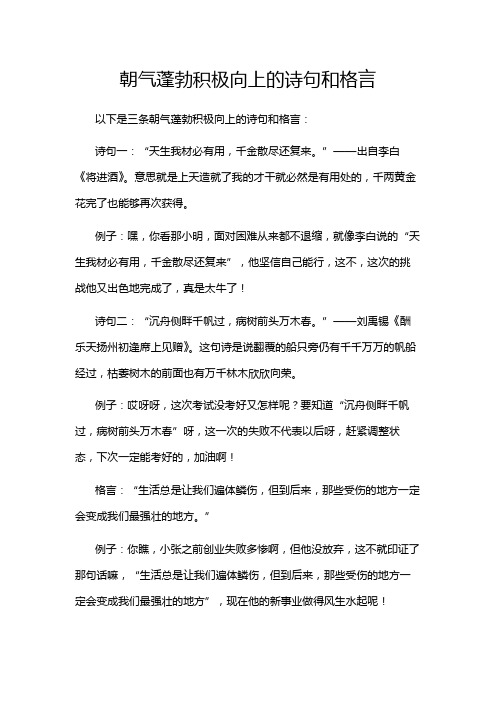 朝气蓬勃积极向上的诗句和格言

以下是三条朝气蓬勃积极向上的诗句和格言：

诗句一：“天生我材必有用，千金散尽还复来。”——出自李白《将进酒》。意思就是上天造就了我的才干就必然是有用处的，千两黄金花完了也能够再次获得。

例子：嘿，你看那小明，面对困难从来都不退缩，就像李白说的“天生我材必有用，千金散尽还复来”，他坚信自己能行，这不，这次的挑战他又出色地完成了，真是太牛了！

诗句二：“沉舟侧畔千帆过，病树前头万木春。”——刘禹锡《酬乐天扬州初逢席上见赠》。这句诗是说翻覆的船只旁仍有千千万万的帆船经过，枯萎树木的前面也有万千林木欣欣向荣。

例子：哎呀呀，这次考试没考好又怎样呢？要知道“沉舟侧畔千帆过，病树前头万木春”呀，这一次的失败不代表以后呀，赶紧调整状态，下次一定能考好的，加油啊！

格言：“生活总是让我们遍体鳞伤，但到后来，那些受伤的地方一定会变成我们最强壮的地方。”

例子：你瞧，小张之前创业失败多惨啊，但他没放弃，这不就印证了那句话嘛，“生活总是让我们遍体鳞伤，但到后来，那些受伤的地方一定会变成我们最强壮的地方”，现在他的新事业做得风生水起呢！